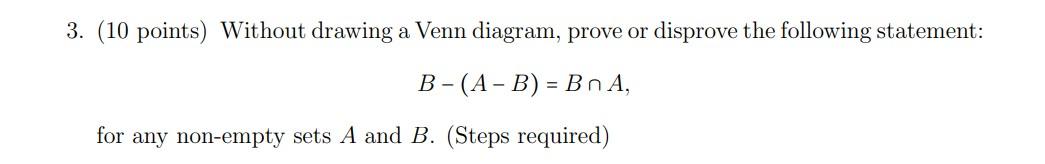 3. (10 points) Without drawing a Venn diagram, prove or disprove the following statement:

$B - (A - B) = B \cap A,$

for any non-empty sets $A$ and $B$. (Steps required)